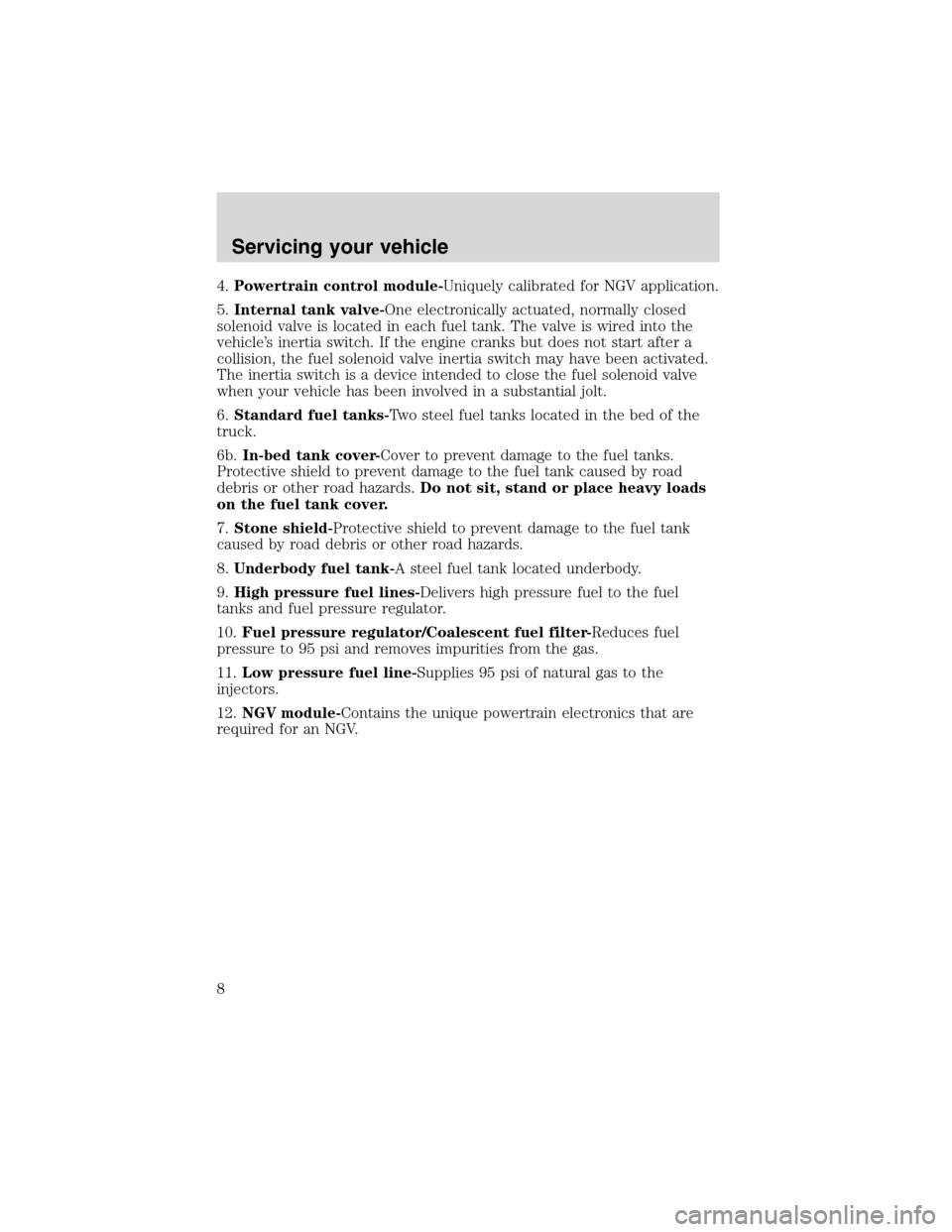 Servicing your vehicle

4. Powertrain control module-Uniquely calibrated for NGV application.

5. Internal tank valve-One electronically actuated, normally closed solenoid valve is located in each fuel tank. The valve is wired into the vehicle's inertia switch. If the engine cranks but does not start after a collision, the fuel solenoid valve inertia switch may have been activated. The inertia switch is a device intended to close the fuel solenoid valve when your vehicle has been involved in a substantial jolt.

6. Standard fuel tanks-Two steel fuel tanks located in the bed of the truck.

6b. In-bed tank cover-Cover to prevent damage to the fuel tanks. Protective shield to prevent damage to the fuel tank caused by road debris or other road hazards. Do not sit, stand or place heavy loads on the fuel tank cover.

7. Stone shield-Protective shield to prevent damage to the fuel tank caused by road debris or other road hazards.

8. Underbody fuel tank-A steel fuel tank located underbody.

9. High pressure fuel lines-Delivers high pressure fuel to the fuel tanks and fuel pressure regulator.

10. Fuel pressure regulator/Coalescent fuel filter-Reduces fuel pressure to 95 psi and removes impurities from the gas.

11. Low pressure fuel line-Supplies 95 psi of natural gas to the injectors.

12. NGV module-Contains the unique powertrain electronics that are required for an NGV.

8

carmanualsonline.info